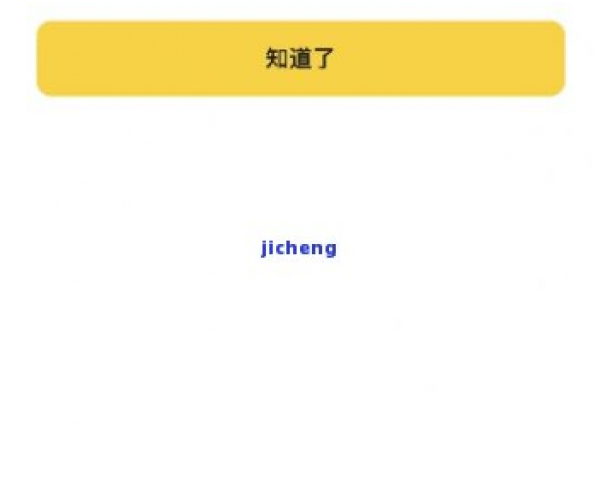 知道了

jicheng